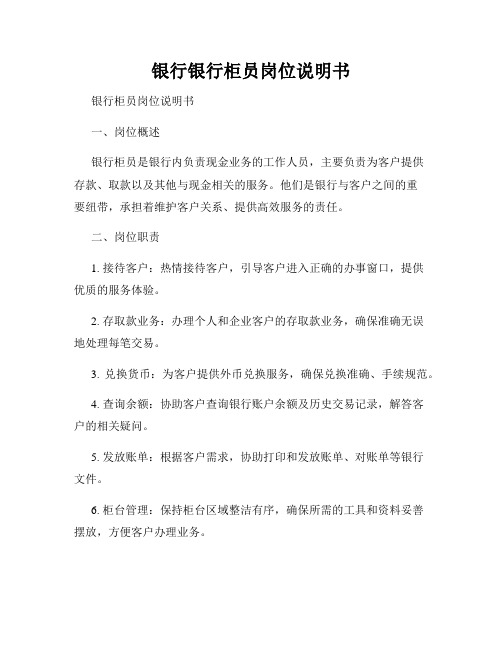 银行银行柜员岗位说明书

银行柜员岗位说明书

一、岗位概述

银行柜员是银行内负责现金业务的工作人员，主要负责为客户提供存款、取款以及其他与现金相关的服务。他们是银行与客户之间的重要纽带，承担着维护客户关系、提供高效服务的责任。

二、岗位职责

1. 接待客户：热情接待客户，引导客户进入正确的办事窗口，提供优质的服务体验。

2. 存取款业务：办理个人和企业客户的存取款业务，确保准确无误地处理每笔交易。

3. 兑换货币：为客户提供外币兑换服务，确保兑换准确、手续规范。

4. 查询余额：协助客户查询银行账户余额及历史交易记录，解答客户的相关疑问。

5. 发放账单：根据客户需求，协助打印和发放账单、对账单等银行文件。

6. 柜台管理：保持柜台区域整洁有序，确保所需的工具和资料妥善摆放，方便客户办理业务。